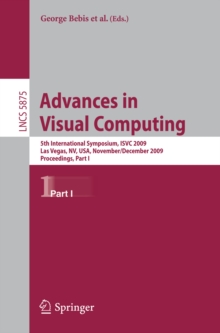 George Bebis et al. (Eds.)

LNCS 5875

Advances in Visual Computing

5th International Symposium, ISVC 2009
Las Vegas, NV, USA, November/December 2009
Proceedings, Part I

1 Part I

Springer